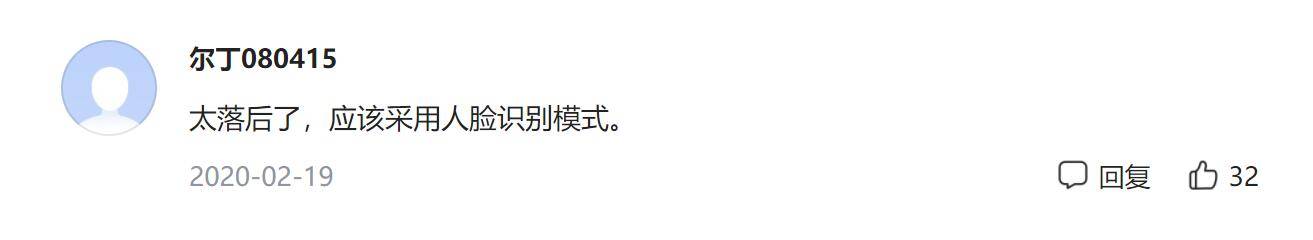 尔丁080415

太落后了，应该采用人脸识别模式。

2020-02-19

回复

32